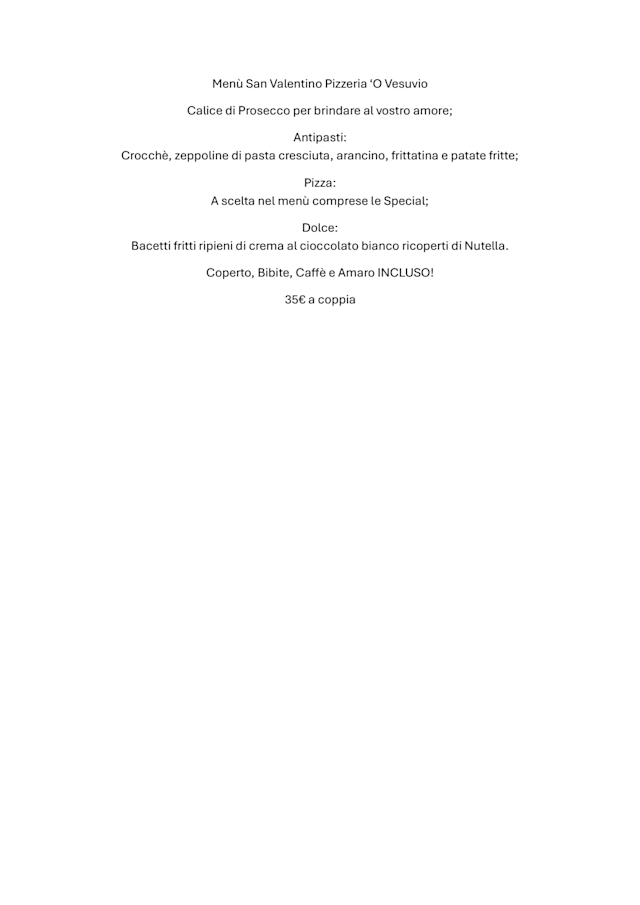 Menù San Valentino Pizzeria 'O Vesuvio

Calice di Prosecco per brindare al vostro amore;

Antipasti:
Crocchè, zeppoline di pasta cresciuta, arancino, frittatina e patate fritte;

Pizza:
A scelta nel menù comprese le Special;

Dolce:
Bacetti fritti ripieni di crema al cioccolato bianco ricoperti di Nutella.

Coperto, Bibite, Caffè e Amaro INCLUSO!

35€ a coppia